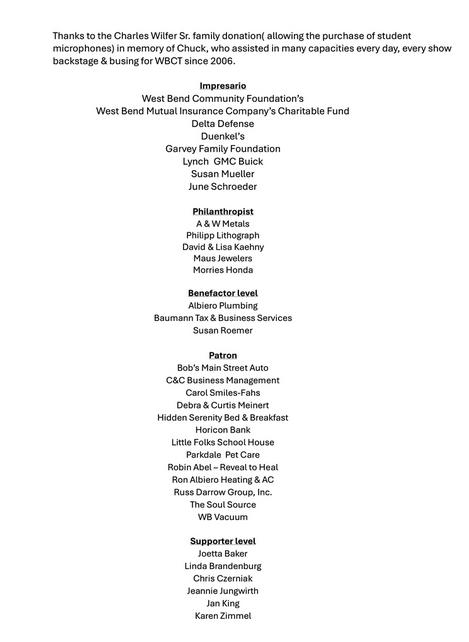 Thanks to the Charles Wilfer Sr. family donation( allowing the purchase of student microphones) in memory of Chuck, who assisted in many capacities every day, every show backstage & busing for WBCT since 2006.

Impresario
West Bend Community Foundation's
West Bend Mutual Insurance Company's Charitable Fund
Delta Defense
Duenkel's
Garvey Family Foundation
Lynch GMC Buick
Susan Mueller
June Schroeder

Philanthropist
A & W Metals
Philipp Lithograph
David & Lisa Kaehny
Maus Jewelers
Morries Honda

Benefactor level
Albiero Plumbing
Baumann Tax & Business Services
Susan Roemer

Patron
Bob's Main Street Auto
C&C Business Management
Carol Smiles-Fahs
Debra & Curtis Meinert
Hidden Serenity Bed & Breakfast
Horicon Bank
Little Folks School House
Parkdale Pet Care
Robin Abel – Reveal to Heal
Ron Albiero Heating & AC
Russ Darrow Group, Inc.
The Soul Source
WB Vacuum

Supporter level
Joetta Baker
Linda Brandenburg
Chris Czerniak
Jeannie Jungwirth
Jan King
Karen Zimmel